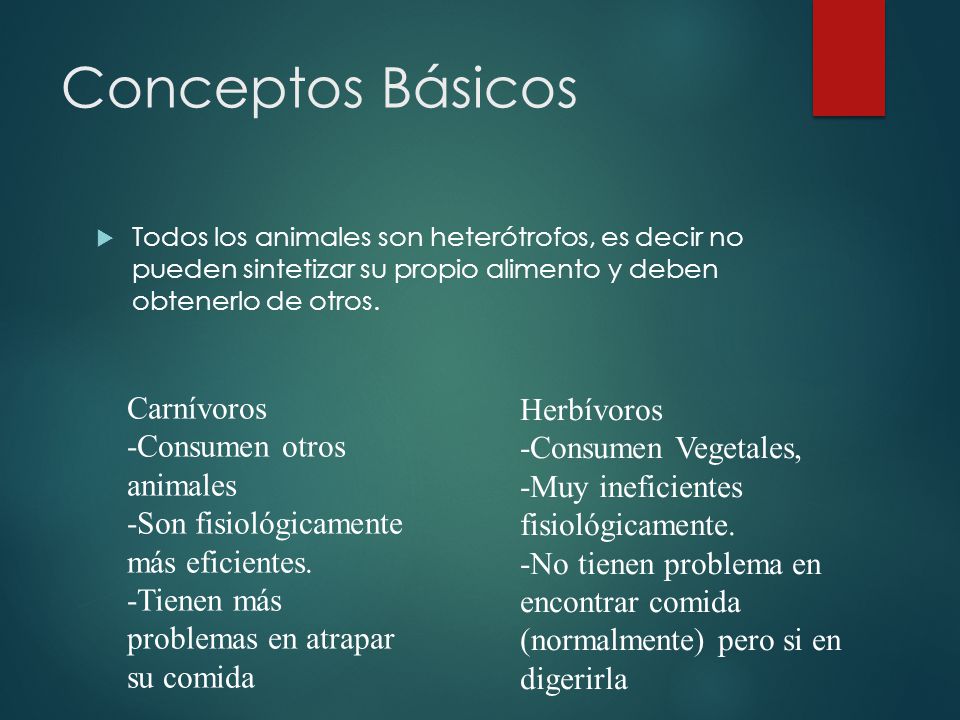 Conceptos Básicos

Todos los animales son heterótrofos, es decir no pueden sintetizar su propio alimento y deben obtenerlo de otros.

Carnívoros
-Consumen otros animales
-Son fisiológicamente más eficientes.
-Tienen más problemas en atrapar su comida

Herbívoros
-Consumen Vegetales,
-Muy ineficientes fisiológicamente.
-No tienen problema en encontrar comida (normalmente) pero si en digerirla